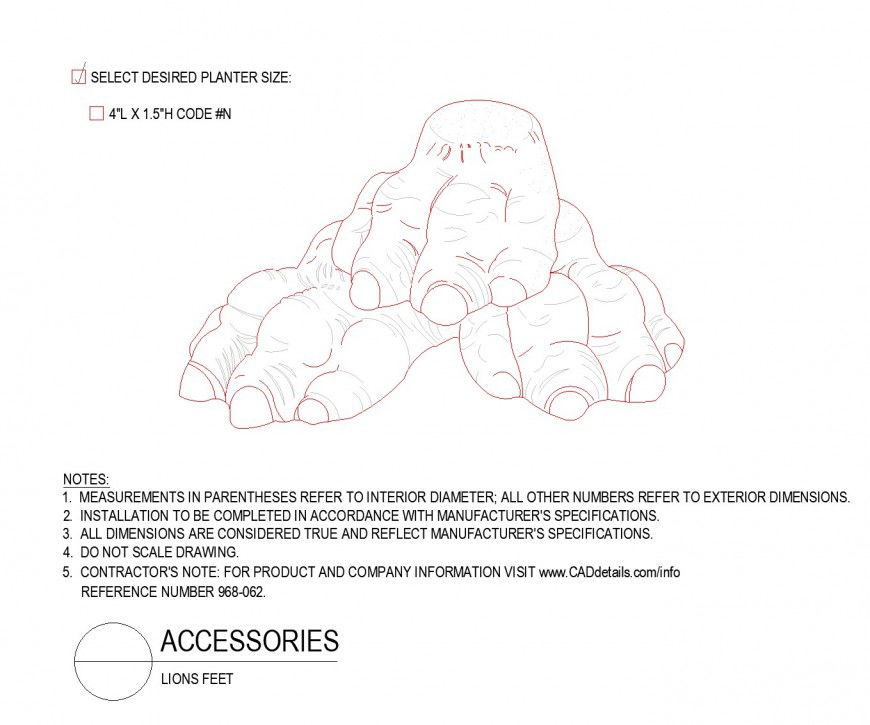 SELECT DESIRED PLANTER SIZE:

4"L X 1.5"H CODE #N

NOTES:
1. MEASUREMENTS IN PARENTHESES REFER TO INTERIOR DIAMETER; ALL OTHER NUMBERS REFER TO EXTERIOR DIMENSIONS.
2. INSTALLATION TO BE COMPLETED IN ACCORDANCE WITH MANUFACTURER'S SPECIFICATIONS.
3. ALL DIMENSIONS ARE CONSIDERED TRUE AND REFLECT MANUFACTURER'S SPECIFICATIONS.
4. DO NOT SCALE DRAWING.
5. CONTRACTOR'S NOTE: FOR PRODUCT AND COMPANY INFORMATION VISIT www.CADdetails.com/info REFERENCE NUMBER 968-062.

ACCESSORIES

LIONS FEET